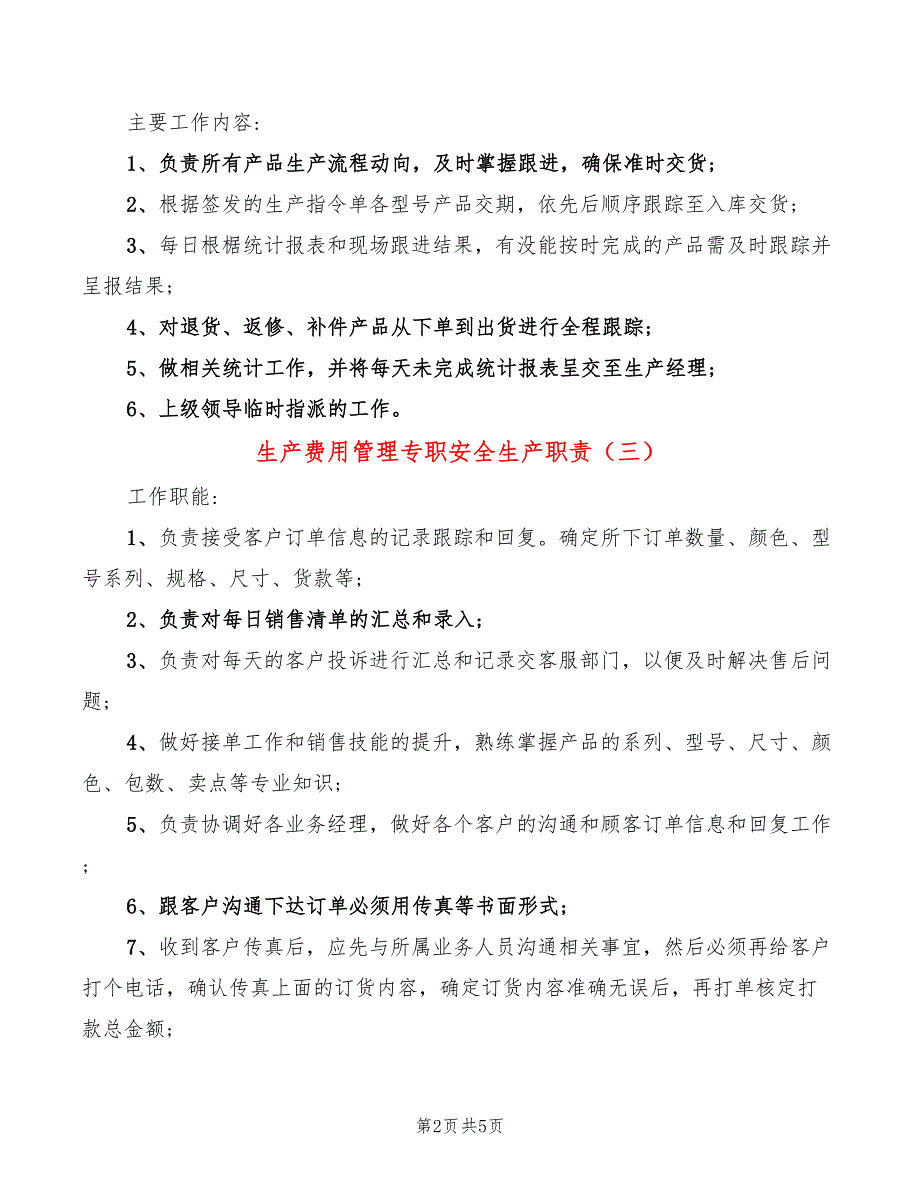 主要工作内容：

1、负责所有产品生产流程动向，及时掌握跟进，确保准时交货；

2、根据签发的生产指令单各型号产品交期，依先后顺序跟踪至入库交货；

3、每日根椐统计报表和现场跟进结果，有没能按时完成的产品需及时跟踪并呈报结果；

4、对退货、返修、补件产品从下单到出货进行全程跟踪；

5、做相关统计工作，并将每天未完成统计报表呈交至生产经理；

6、上级领导临时指派的工作。

生产费用管理专职安全生产职责（三）

工作职能：

1、负责接受客户订单信息的记录跟踪和回复。确定所下订单数量、颜色、型号系列、规格、尺寸、货款等；

2、负责对每日销售清单的汇总和录入；

3、负责对每天的客户投诉进行汇总和记录交客服部门，以便及时解决售后问题；

4、做好接单工作和销售技能的提升，熟练掌握产品的系列、型号、尺寸、颜色、包数、卖点等专业知识；

5、负责协调好各业务经理，做好各个客户的沟通和顾客订单信息和回复工作；

6、跟客户沟通下达订单必须用传真等书面形式；

7、收到客户传真后，应先与所属业务人员沟通相关事宜，然后必须再给客户打个电话，确认传真上面的订货内容，确定订货内容准确无误后，再打单核定打款总金额；

第2页 共5页